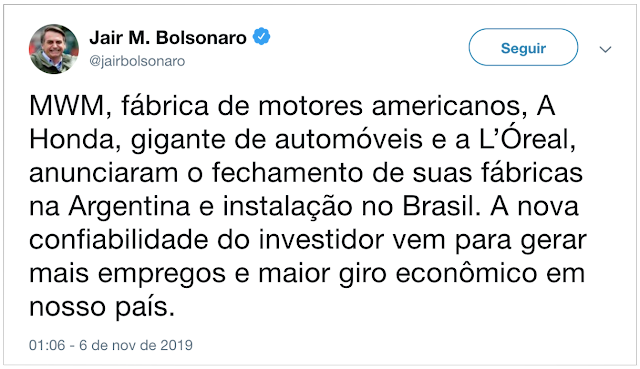 Jair M. Bolsonaro
@jairbolsonaro

Seguir

MWM, fábrica de motores americanos, A Honda, gigante de automóveis e a L'Óreal, anunciaram o fechamento de suas fábricas na Argentina e instalação no Brasil. A nova confiabilidade do investidor vem para gerar mais empregos e maior giro econômico em nosso país.

01:06 - 6 de nov de 2019